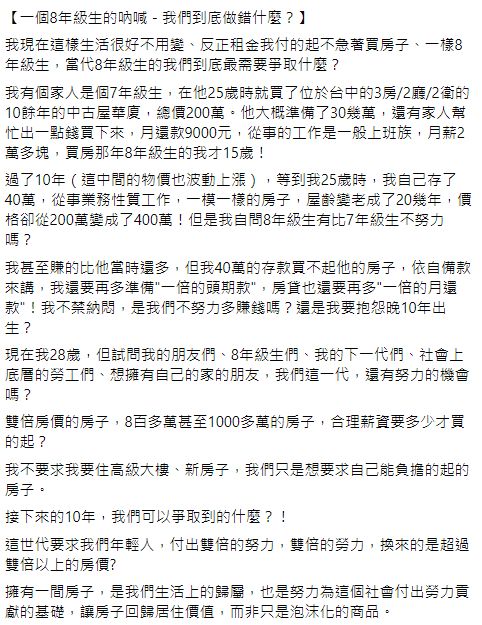 【一個8年級生的吶喊 - 我們到底做錯什麼？】

我現在這樣生活很好不用變、反正租金我付的起不急著買房子、一樣8年級生，當代8年級生的我們到底最需要爭取什麼？

我有個家人是個7年級生，在他25歲時就買了位於台中的3房/2廳/2衛的10餘年的中古屋華廈，總價200萬。他大概準備了30幾萬，還有家人幫忙出一點錢買下來，月還款9000元，從事的工作是一般上班族，月薪2萬多塊，買房那年8年級生的我才15歲！

過了10年（這中間的物價也波動上漲），等到我25歲時，我自己存了40萬，從事業務性質工作，一模一樣的房子，屋齡變老成了20幾年，價格卻從200萬變成了400萬！但是我自問8年級生有比7年級生不努力嗎？

我甚至賺的比他當時還多，但我40萬的存款買不起他的房子，依自備款來講，我還要再多準備"一倍的頭期款"，房貸也還要再多"一倍的月還款"！我不禁納悶，是我們不努力多賺錢嗎？還是我要抱怨晚10年出生？

現在我28歲，但試問我的朋友們、8年級生們、我的下一代們、社會上底層的勞工們、想擁有自己的家的朋友，我們這一代，還有努力的機會嗎？

雙倍房價的房子，8百多萬甚至1000多萬的房子，合理薪資要多少才買的起？

我不要求我要住高級大樓、新房子，我們只是想要求自己能負擔的起的房子。

接下來的10年，我們可以爭取到的什麼？！

這世代要求我們年輕人，付出雙倍的努力，雙倍的勞力，換來的是超過雙倍以上的房價?

擁有一間房子，是我們生活上的歸屬，也是努力為這個社會付出勞力貢獻的基礎，讓房子回歸居住價值，而非只是泡沫化的商品。